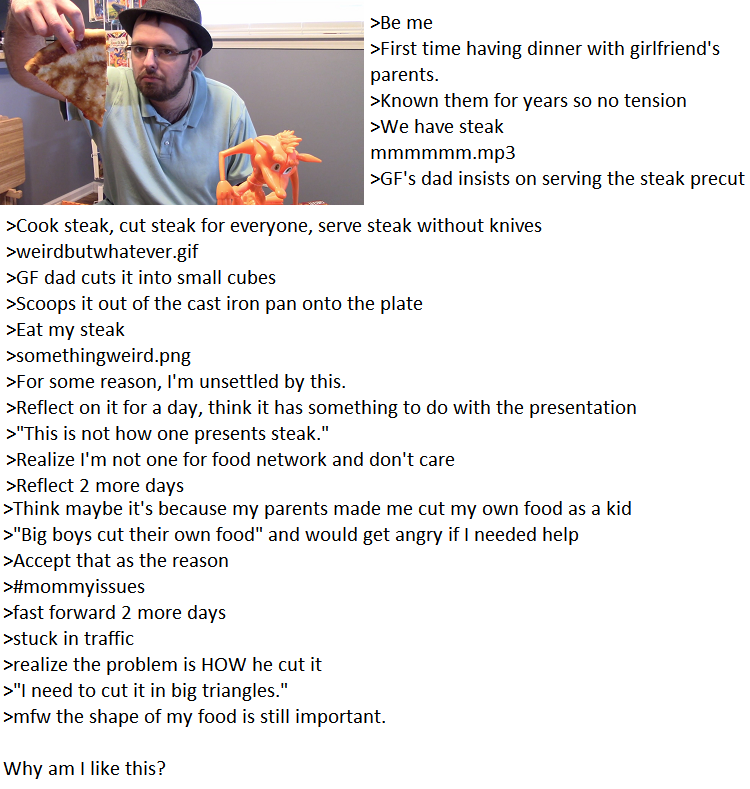 >Be me
>First time having dinner with girlfriend's parents.
>Known them for years so no tension
>We have steak
mmmmmm.mp3
>GF's dad insists on serving the steak precut
>Cook steak, cut steak for everyone, serve steak without knives
>weirdbutwhatever.gif
>GF dad cuts it into small cubes
>Scoops it out of the cast iron pan onto the plate
>Eat my steak
>somethingweird.png
>For some reason, I'm unsettled by this.
>Reflect on it for a day, think it has something to do with the presentation
>"This is not how one presents steak."
>Realize I'm not one for food network and don't care
>Reflect 2 more days
>Think maybe it's because my parents made me cut my own food as a kid
>"Big boys cut their own food" and would get angry if I needed help
>Accept that as the reason
>#mommyissues
>fast forward 2 more days
>stuck in traffic
>realize the problem is HOW he cut it
>"I need to cut it in big triangles."
>mfw the shape of my food is still important.

Why am I like this?